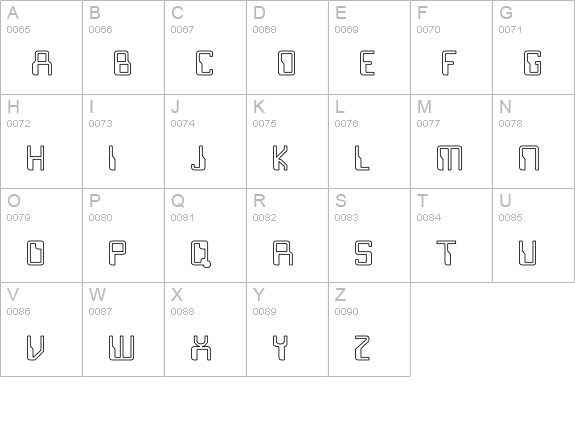 | A 0065 A | B 0066 B | C 0067 C | D 0068 D | E 0069 E | F 0070 F | G 0071 G |
|---|---|---|---|---|---|---|
| H 0072 H | I 0073 I | J 0074 J | K 0075 K | L 0076 L | M 0077 M | N 0078 N |
| O 0079 O | P 0080 P | Q 0081 Q | R 0082 R | S 0083 S | T 0084 T | U 0085 U |
| V 0086 V | W 0087 W | X 0088 X | Y 0089 Y | Z 0090 Z | | |